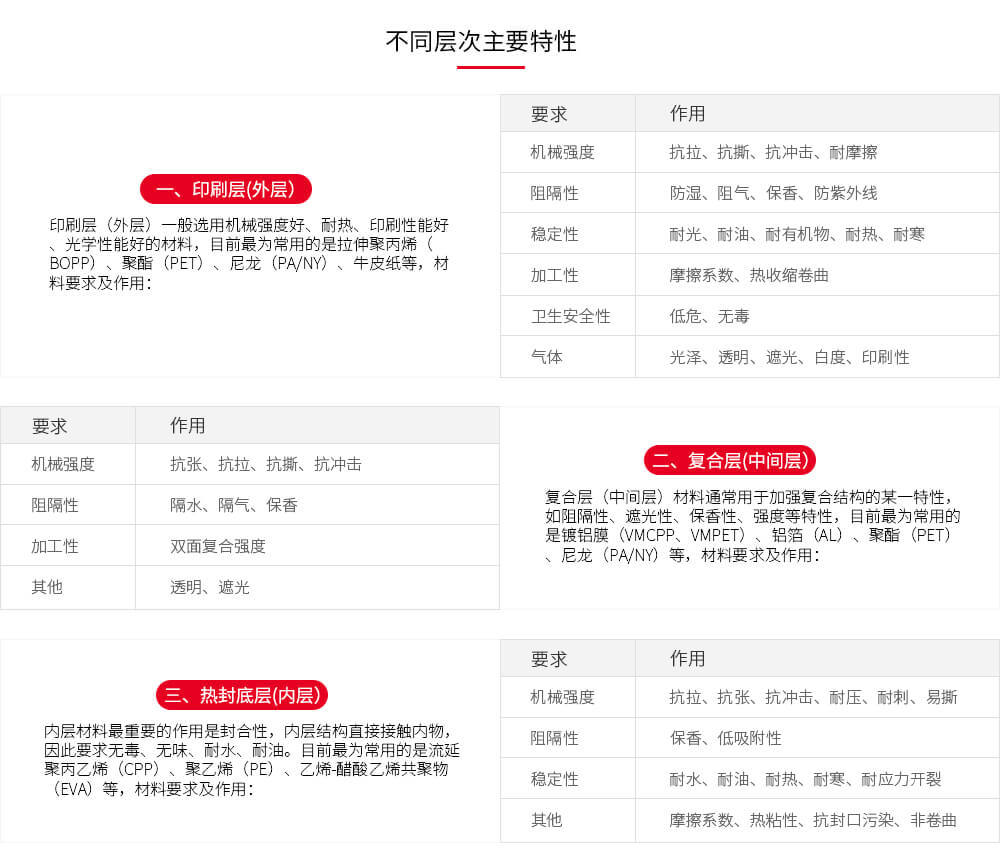 不同层次主要特性

一、印刷层(外层)

印刷层（外层）一般选用机械强度好、耐热、印刷性能好、光学性能好的材料，目前最为常用的是拉伸聚丙烯（BOPP）、聚酯（PET）、尼龙（PA/NY）、牛皮纸等，材料要求及作用：

| 要求 | 作用 |
|---|---|
| 机械强度 | 抗拉、抗撕、抗冲击、耐摩擦 |
| 阻隔性 | 防湿、阻气、保香、防紫外线 |
| 稳定性 | 耐光、耐油、耐有机物、耐热、耐寒 |
| 加工性 | 摩擦系数、热收缩卷曲 |
| 卫生安全性 | 低危、无毒 |
| 气体 | 光泽、透明、遮光、白度、印刷性 |

| 要求 | 作用 |
|---|---|
| 机械强度 | 抗张、抗拉、抗撕、抗冲击 |
| 阻隔性 | 隔水、隔气、保香 |
| 加工性 | 双面复合强度 |
| 其他 | 透明、遮光 |

二、复合层(中间层)

复合层（中间层）材料通常用于加强复合结构的某一特性，如阻隔性、遮光性、保香性、强度等特性，目前最为常用的是镀铝膜（VMCPP、VMPET）、铝箔（AL）、聚酯（PET）、尼龙（PA/NY）等，材料要求及作用：

三、热封底层(内层)

内层材料最重要的作用是封合性，内层结构直接接触内物，因此要求无毒、无味、耐水、耐油。目前最为常用的是流延聚丙乙烯（CPP）、聚乙烯（PE）、乙烯-醋酸乙烯共聚物（EVA）等，材料要求及作用：

| 要求 | 作用 |
|---|---|
| 机械强度 | 抗拉、抗张、抗冲击、耐压、耐刺、易撕 |
| 阻隔性 | 保香、低吸附性 |
| 稳定性 | 耐水、耐油、耐热、耐寒、耐应力开裂 |
| 其他 | 摩擦系数、热粘性、抗封口污染、非卷曲 |